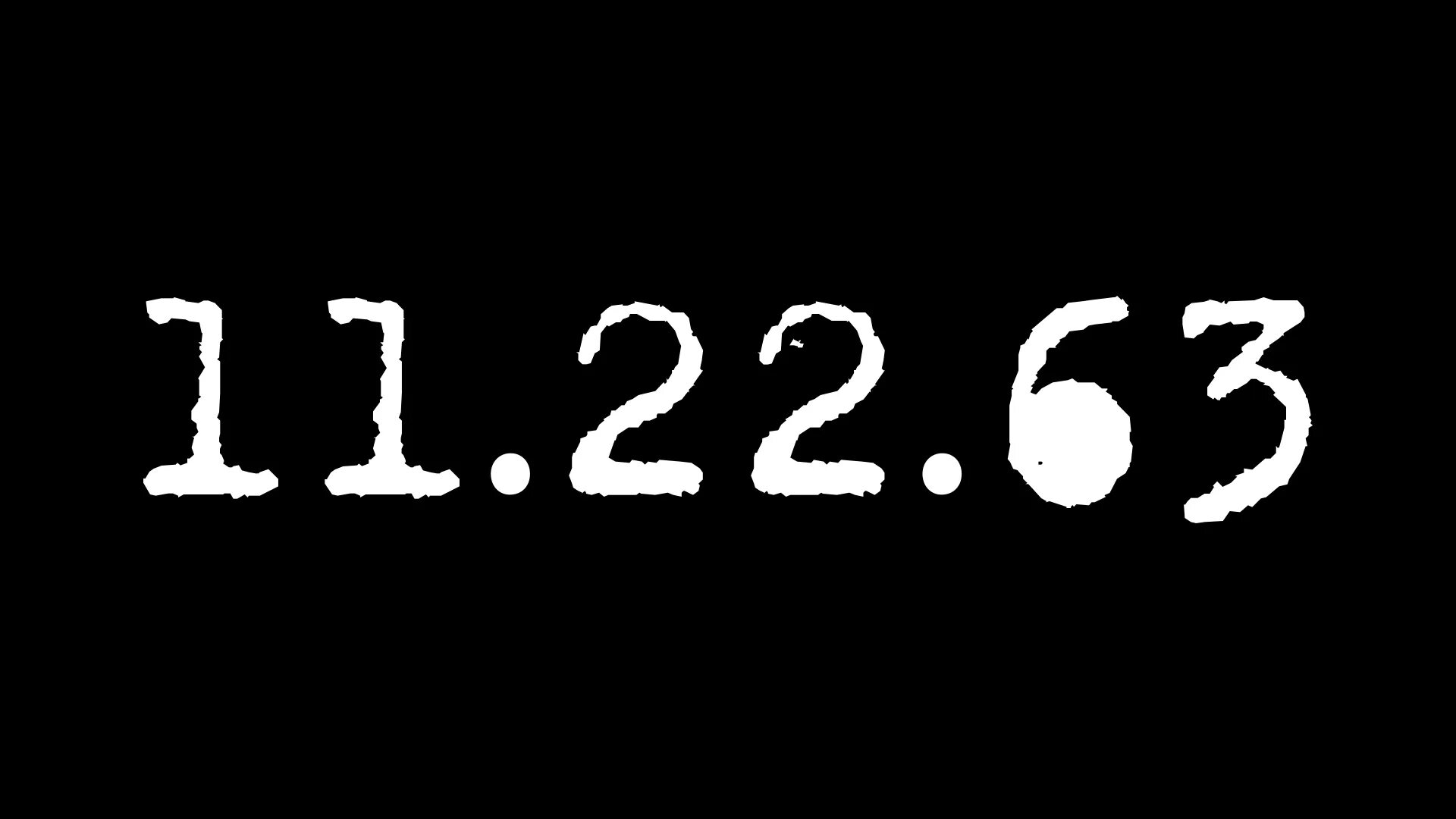 11.22.63